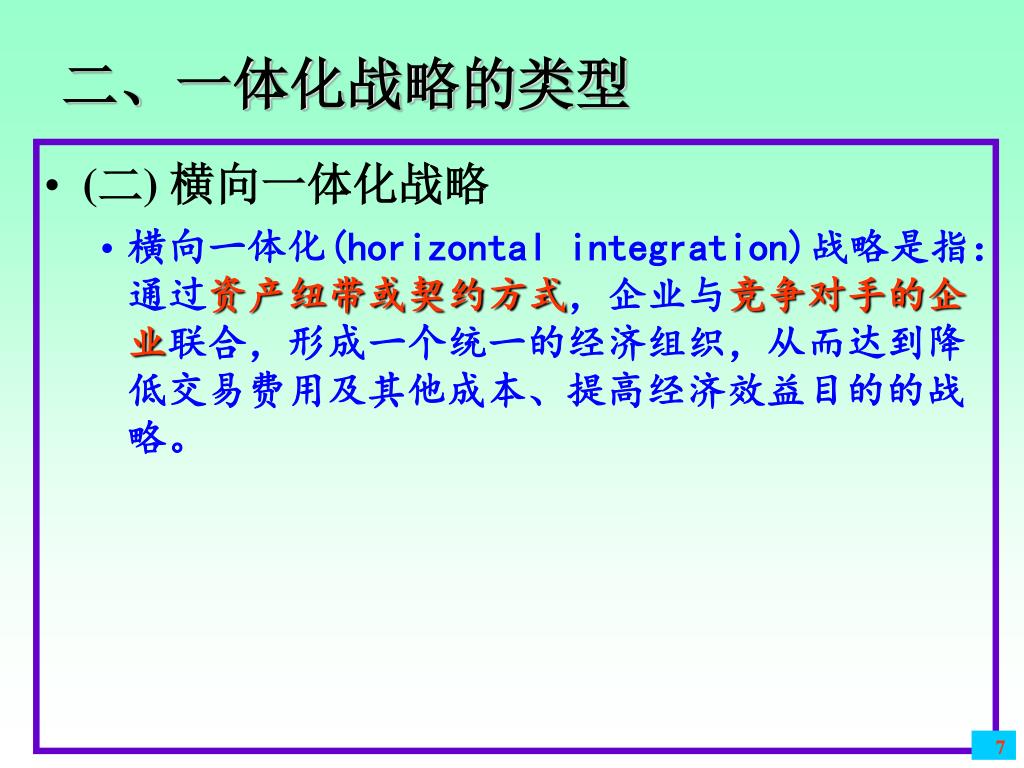 二、一体化战略的类型

• (二) 横向一体化战略

• 横向一体化(horizontal integration)战略是指：通过资产纽带或契约方式，企业与竞争对手的企业联合，形成一个统一的经济组织，从而达到降低交易费用及其他成本、提高经济效益目的的战略。

7